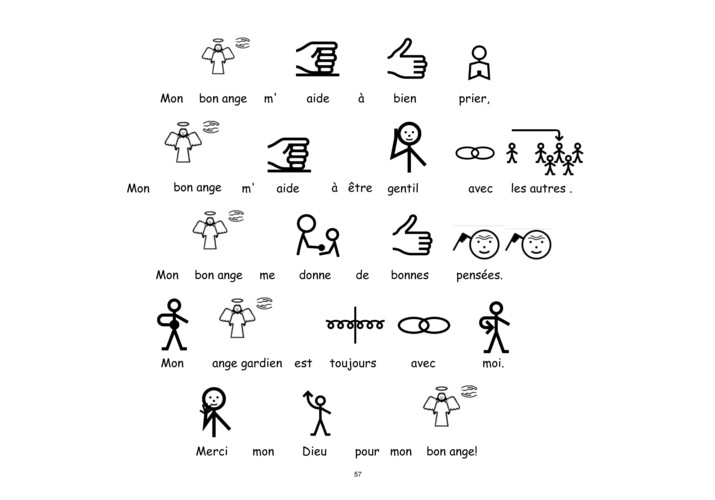 Mon bon ange m' aide à bien prier,

Mon bon ange m' aide à être gentil avec les autres .

Mon bon ange me donne de bonnes pensées.

Mon ange gardien est toujours avec moi.

Merci mon Dieu pour mon bon ange!

57